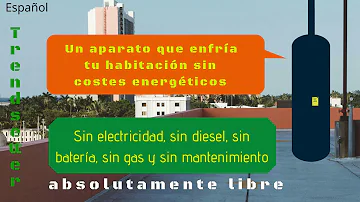 Español

Trendsetter

Un aparato que enfría tu habitación sin costes energéticos

Sin electricidad, sin diesel, sin batería, sin gas y sin mantenimiento

absolutamente libre